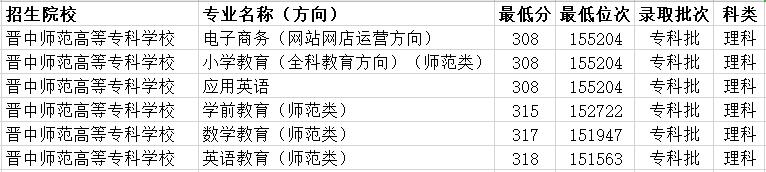 | 招生院校 | 专业名称（方向） | 最低分 | 最低位次 | 录取批次 | 科类 |
|---|---|---|---|---|---|
| 晋中师范高等专科学校 | 电子商务（网站网店运营方向） | 308 | 155204 | 专科批 | 理科 |
| 晋中师范高等专科学校 | 小学教育（全科教育方向）（师范类） | 308 | 155204 | 专科批 | 理科 |
| 晋中师范高等专科学校 | 应用英语 | 308 | 155204 | 专科批 | 理科 |
| 晋中师范高等专科学校 | 学前教育（师范类） | 315 | 152722 | 专科批 | 理科 |
| 晋中师范高等专科学校 | 数学教育（师范类） | 317 | 151947 | 专科批 | 理科 |
| 晋中师范高等专科学校 | 英语教育（师范类） | 318 | 151563 | 专科批 | 理科 |